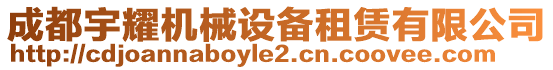 成都宇耀机械设备租赁有限公司
http://cdjoannaboyle2.cn.coovee.com